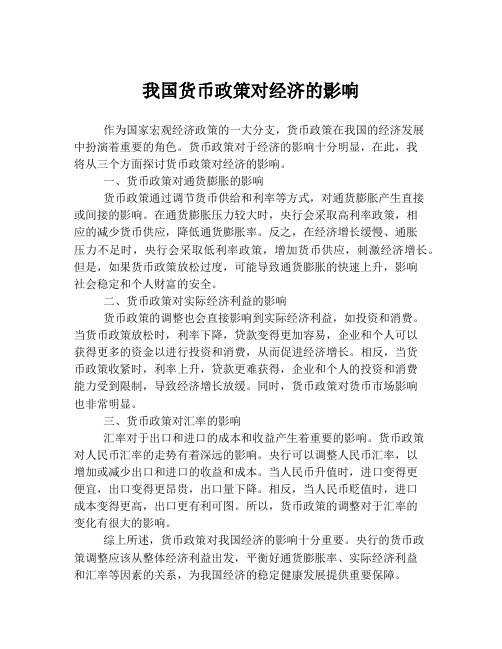 我国货币政策对经济的影响

作为国家宏观经济政策的一大分支，货币政策在我国的经济发展中扮演着重要的角色。货币政策对于经济的影响十分明显，在此，我将从三个方面探讨货币政策对经济的影响。

一、货币政策对通货膨胀的影响

货币政策通过调节货币供给和利率等方式，对通货膨胀产生直接或间接的影响。在通货膨胀压力较大时，央行会采取高利率政策，相应的减少货币供应，降低通货膨胀率。反之，在经济增长缓慢、通胀压力不足时，央行会采取低利率政策，增加货币供应，刺激经济增长。但是，如果货币政策放松过度，可能导致通货膨胀的快速上升，影响社会稳定和个人财富的安全。

二、货币政策对实际经济利益的影响

货币政策的调整也会直接影响到实际经济利益，如投资和消费。当货币政策放松时，利率下降，贷款变得更加容易，企业和个人可以获得更多的资金以进行投资和消费，从而促进经济增长。相反，当货币政策收紧时，利率上升，贷款更难获得，企业和个人的投资和消费能力受到限制，导致经济增长放缓。同时，货币政策对货币市场影响也非常明显。

三、货币政策对汇率的影响

汇率对于出口和进口的成本和收益产生着重要的影响。货币政策对人民币汇率的走势有着深远的影响。央行可以调整人民币汇率，以增加或减少出口和进口的收益和成本。当人民币升值时，进口变得更便宜，出口变得更昂贵，出口量下降。相反，当人民币贬值时，进口成本变得更高，出口更有利可图。所以，货币政策的调整对于汇率的变化有很大的影响。

综上所述，货币政策对我国经济的影响十分重要。央行的货币政策调整应该从整体经济利益出发，平衡好通货膨胀率、实际经济利益和汇率等因素的关系，为我国经济的稳定健康发展提供重要保障。